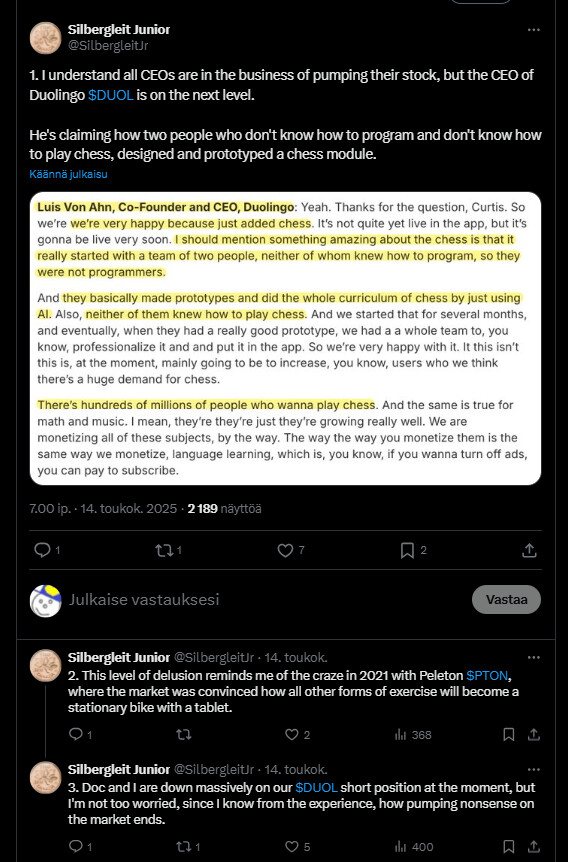 Silbergleit Junior
@SilbergleitJr

1. I understand all CEOs are in the business of pumping their stock, but the CEO of Duolingo $DUOL is on the next level.

He's claiming how two people who don't know how to program and don't know how to play chess, designed and prototyped a chess module.

Käännä julkaisu

Luis Von Ahn, Co-Founder and CEO, Duolingo: Yeah. Thanks for the question, Curtis. So we're we're very happy because just added chess. It's not quite yet live in the app, but it's gonna be live very soon. I should mention something amazing about the chess is that it really started with a team of two people, neither of whom knew how to program, so they were not programmers.

And they basically made prototypes and did the whole curriculum of chess by just using AI. Also, neither of them knew how to play chess. And we started that for several months, and eventually, when they had a really good prototype, we had a a whole team to, you know, professionalize it and and put it in the app. So we're very happy with it. It this isn't this is, at the moment, mainly going to be to increase, you know, users who we think there's a huge demand for chess.

There's hundreds of millions of people who wanna play chess. And the same is true for math and music. I mean, they're they're just they're growing really well. We are monetizing all of these subjects, by the way. The way the way you monetize them is the same way we monetize, language learning, which is, you know, if you wanna turn off ads, you can pay to subscribe.

7.00 ip. · 14. toukok. 2025 · 2 189 näyttöä

1 1 7 2

Julkaise vastauksesi

Vastaa

Silbergleit Junior @SilbergleitJr · 14. toukok.
2. This level of delusion reminds me of the craze in 2021 with Peleton $PTON, where the market was convinced how all other forms of exercise will become a stationary bike with a tablet.

1 2 368

Silbergleit Junior @SilbergleitJr · 14. toukok.
3. Doc and I are down massively on our $DUOL short position at the moment, but I'm not too worried, since I know from the experience, how pumping nonsense on the market ends.

1 1 5 400